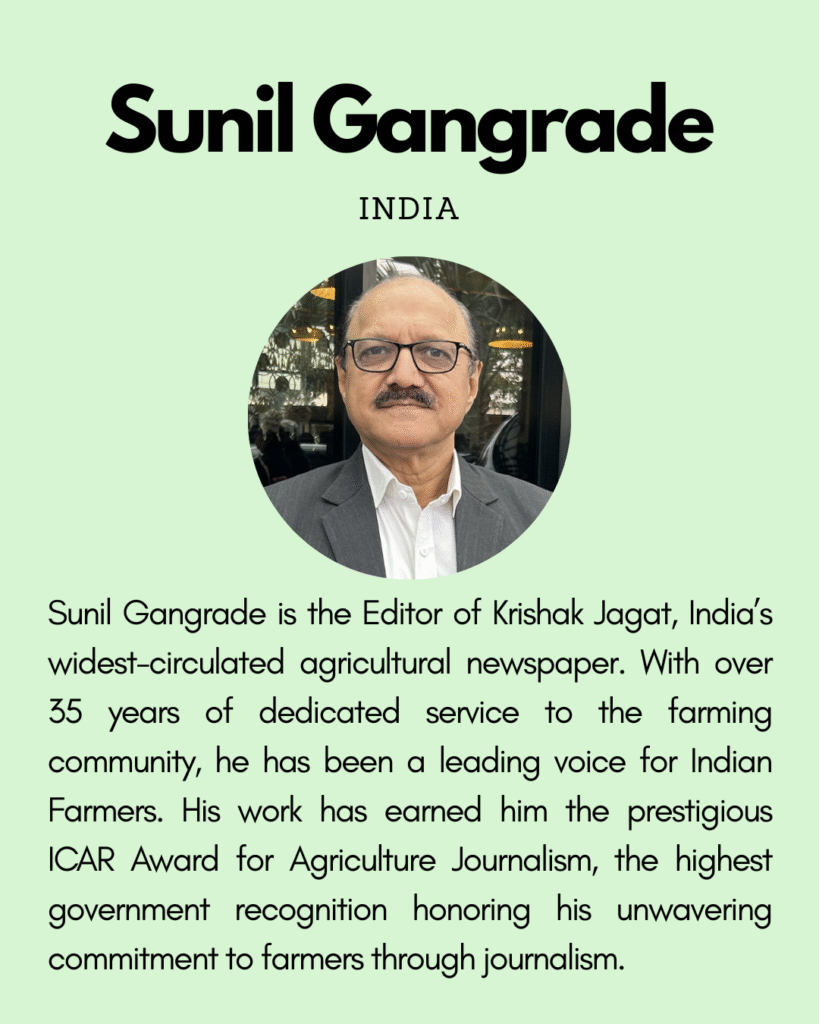 Sunil Gangrade

INDIA

Sunil Gangrade is the Editor of Krishak Jagat, India's widest-circulated agricultural newspaper. With over 35 years of dedicated service to the farming community, he has been a leading voice for Indian Farmers. His work has earned him the prestigious ICAR Award for Agriculture Journalism, the highest government recognition honoring his unwavering commitment to farmers through journalism.